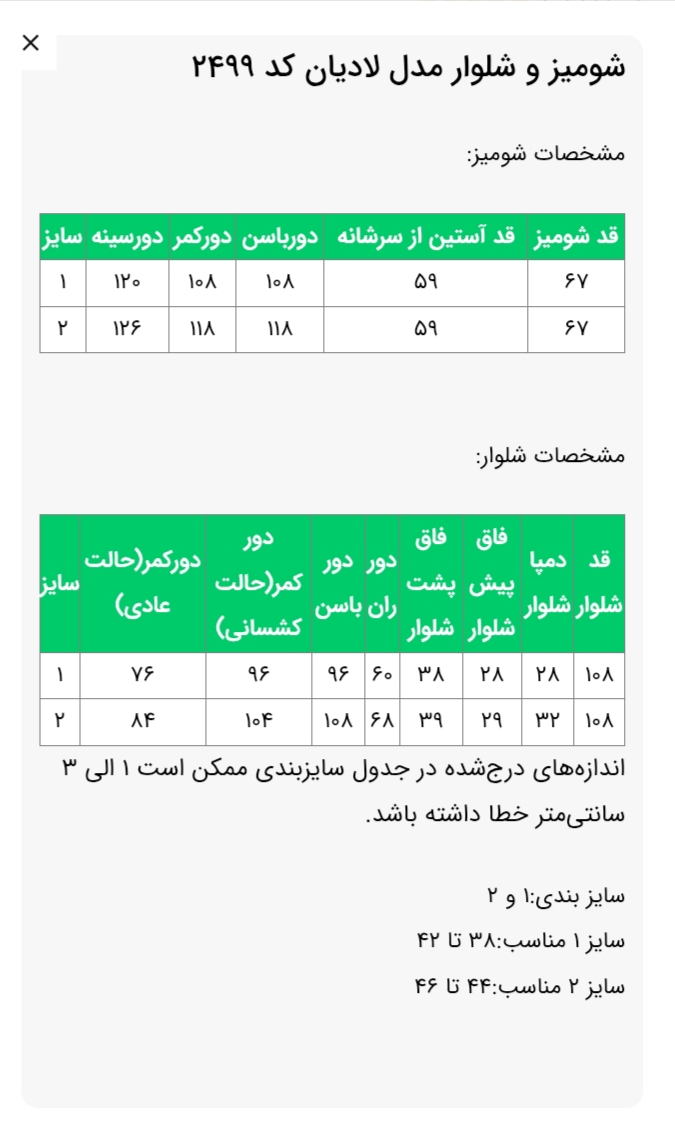 ×
شومیز و شلوار مدل لادیان کد ۲۴۹۹

مشخصات شومیز:

| قد شومیز | قد آستین از سرشانه | دورباسن | دورکمر | دورسینه | سایز |
|---|---|---|---|---|---|
| ۶۷ | ۵۹ | ۱۰۸ | ۱۰۸ | ۱۲۰ | ۱ |
| ۶۷ | ۵۹ | ۱۱۸ | ۱۱۸ | ۱۲۶ | ۲ |

مشخصات شلوار:

| قد شلوار | دمپا شلوار | فاق پیش شلوار | فاق پشت شلوار | دور ران | دور باسن | دور کمر(حالت کشسانی) | دورکمر(حالت عادی) | سایز |
|---|---|---|---|---|---|---|---|---|
| ۱۰۸ | ۲۸ | ۲۸ | ۳۸ | ۶۰ | ۹۶ | ۹۶ | ۷۶ | ۱ |
| ۱۰۸ | ۳۲ | ۲۹ | ۳۹ | ۶۸ | ۱۰۸ | ۱۰۴ | ۸۴ | ۲ |

اندازه‌های درج‌شده در جدول سایزبندی ممکن است ۱ الی ۳ سانتی‌متر خطا داشته باشد.

سایز بندی:۱ و ۲
سایز ۱ مناسب:۳۸ تا ۴۲
سایز ۲ مناسب:۴۴ تا ۴۶